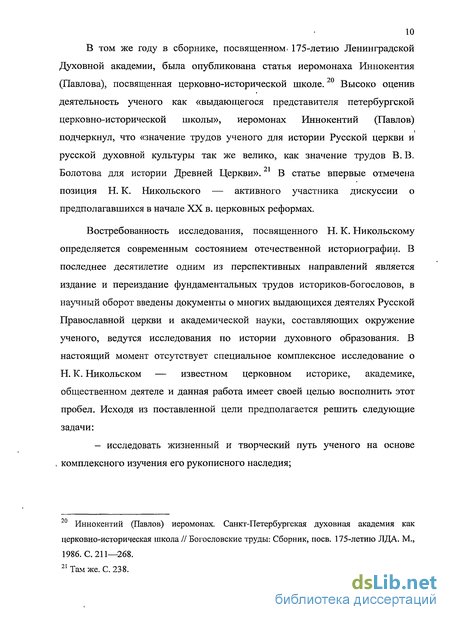 10

В том же году в сборнике, посвященном 175-летию Ленинградской Духовной академии, была опубликована статья иеромонаха Иннокентия (Павлова), посвященная церковно-исторической школе.$^{20}$ Высоко оценив деятельность ученого как «выдающегося представителя петербургской церковно-исторической школы», иеромонах Иннокентий (Павлов) подчеркнул, что «значение трудов ученого для истории Русской церкви и русской духовной культуры так же велико, как значение трудов В. В. Болотова для истории Древней Церкви».$^{21}$ В статье впервые отмечена позиция Н. К. Никольского — активного участника дискуссии о предполагавшихся в начале XX в. церковных реформах.

Востребованность исследования, посвященного Н. К. Никольскому определяется современным состоянием отечественной историографии. В последнее десятилетие одним из перспективных направлений является издание и переиздание фундаментальных трудов историков-богословов, в научный оборот введены документы о многих выдающихся деятелях Русской Православной церкви и академической науки, составляющих окружение ученого, ведутся исследования по истории духовного образования. В настоящий момент отсутствует специальное комплексное исследование о Н. К. Никольском — известном церковном историке, академике, общественном деятеле и данная работа имеет своей целью восполнить этот пробел. Исходя из поставленной цели предполагается решить следующие задачи:

– исследовать жизненный и творческий путь ученого на основе комплексного изучения его рукописного наследия;

$^{20}$ Иннокентий (Павлов) иеромонах. Санкт-Петербургская духовная академия как церковно-историческая школа // Богословские труды: Сборник, посв. 175-летию ЛДА. М., 1986. С. 211—268.
$^{21}$ Там же. С. 238.

dsLib.net
библиотека диссертаций